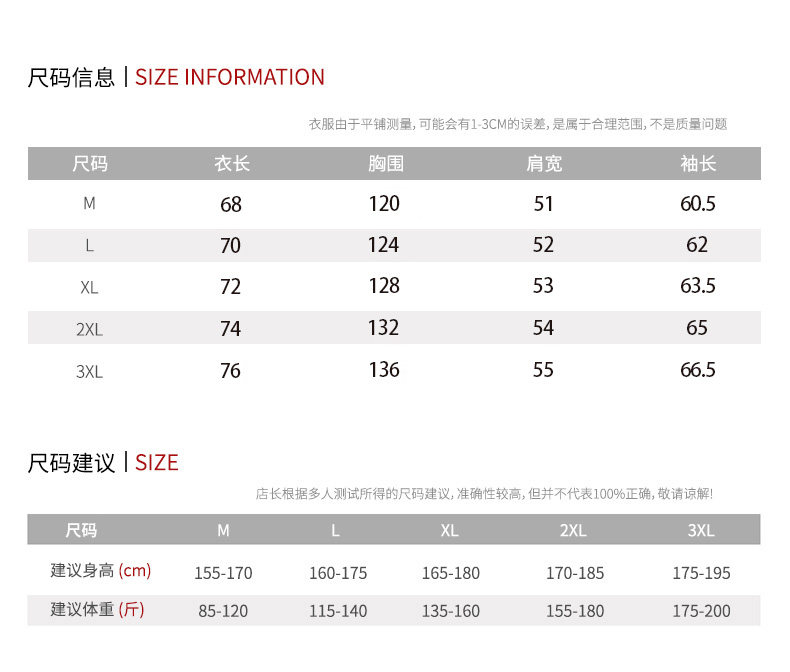 尺码信息 | SIZE INFORMATION

衣服由于平铺测量, 可能会有1-3CM的误差, 是属于合理范围, 不是质量问题

| 尺码 | 衣长 | 胸围 | 肩宽 | 袖长 |
|---|---|---|---|---|
| M | 68 | 120 | 51 | 60.5 |
| L | 70 | 124 | 52 | 62 |
| XL | 72 | 128 | 53 | 63.5 |
| 2XL | 74 | 132 | 54 | 65 |
| 3XL | 76 | 136 | 55 | 66.5 |

尺码建议 | SIZE

店长根据多人测试所得的尺码建议, 准确性较高, 但并不代表100%正确, 敬请谅解!

| 尺码 | M | L | XL | 2XL | 3XL |
|---|---|---|---|---|---|
| 建议身高 (cm) | 155-170 | 160-175 | 165-180 | 170-185 | 175-195 |
| 建议体重 (斤) | 85-120 | 115-140 | 135-160 | 155-180 | 175-200 |